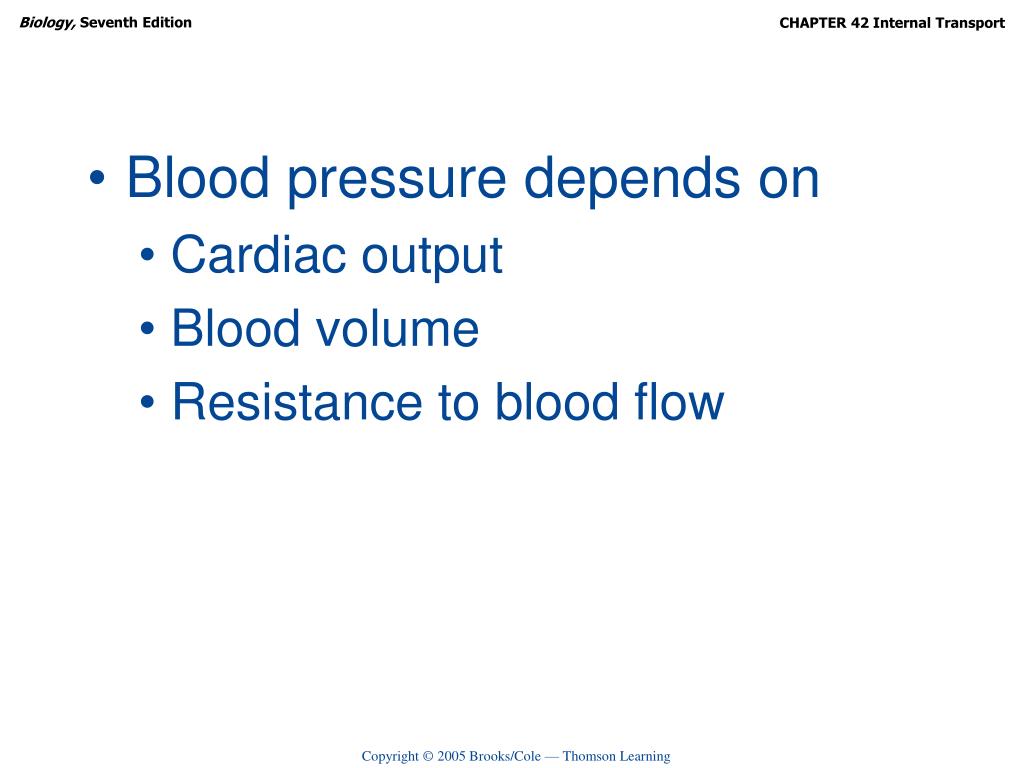 Biology, Seventh Edition

CHAPTER 42 Internal Transport

• Blood pressure depends on
• Cardiac output
• Blood volume
• Resistance to blood flow

Copyright © 2005 Brooks/Cole — Thomson Learning